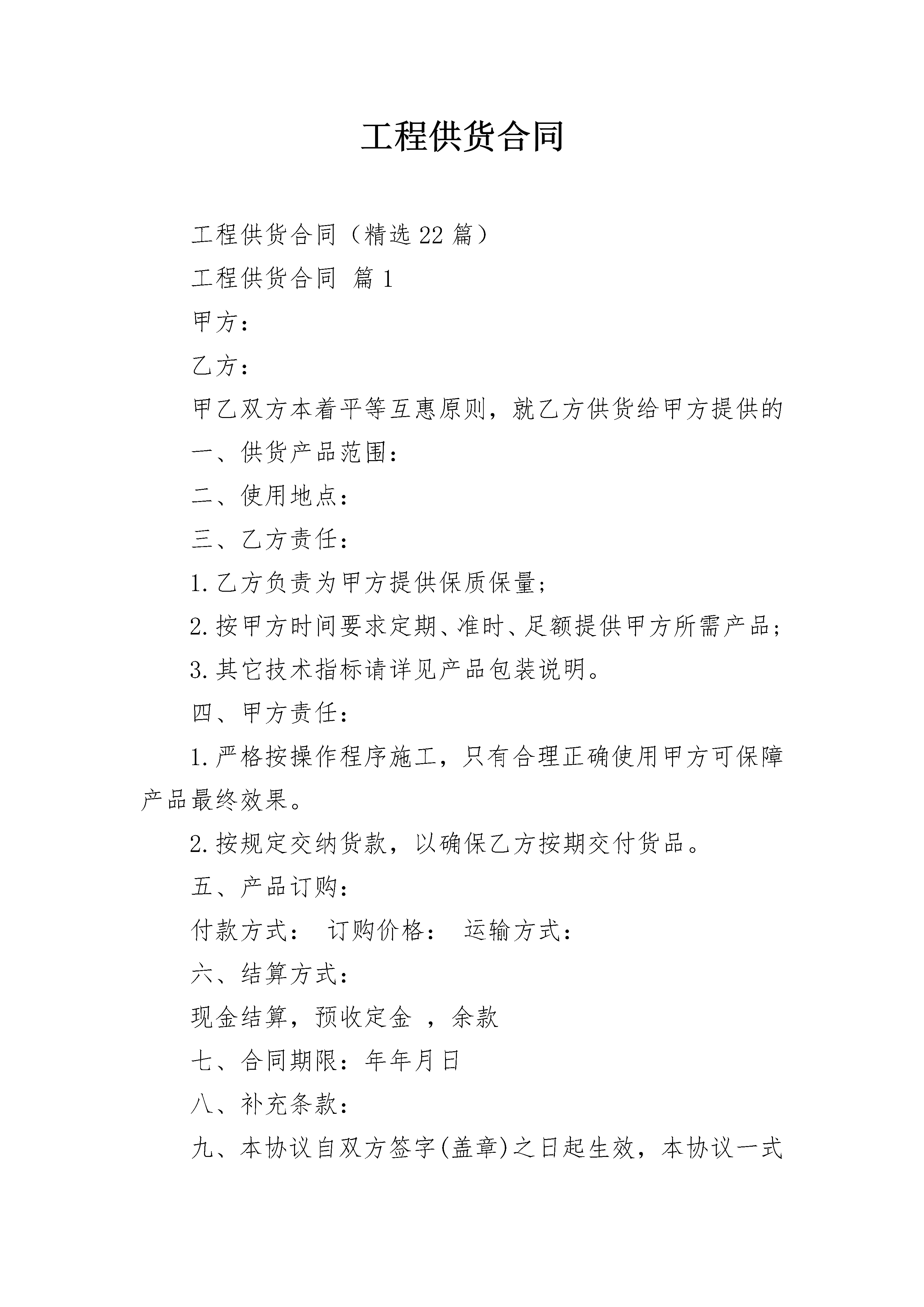 工程供货合同

工程供货合同（精选22篇）

工程供货合同 篇1

甲方：

乙方：

甲乙双方本着平等互惠原则，就乙方供货给甲方提供的

一、供货产品范围：

二、使用地点：

三、乙方责任：

1.乙方负责为甲方提供保质保量；

2.按甲方时间要求定期、准时、足额提供甲方所需产品；

3.其它技术指标请详见产品包装说明。

四、甲方责任：

1.严格按操作程序施工，只有合理正确使用甲方可保障产品最终效果。

2.按规定交纳货款，以确保乙方按期交付货品。

五、产品订购：

付款方式： 订购价格： 运输方式：

六、结算方式：

现金结算，预收定金 ，余款

七、合同期限：年年月日

八、补充条款：

九、本协议自双方签字(盖章)之日起生效，本协议一式